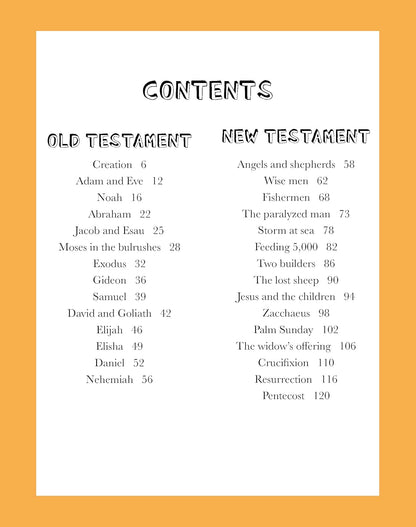 CONTENTS

OLD TESTAMENT

Creation 6
Adam and Eve 12
Noah 16
Abraham 22
Jacob and Esau 25
Moses in the bulrushes 28
Exodus 32
Gideon 36
Samuel 39
David and Goliath 42
Elijah 46
Elisha 49
Daniel 52
Nehemiah 56

NEW TESTAMENT

Angels and shepherds 58
Wise men 62
Fishermen 68
The paralyzed man 73
Storm at sea 78
Feeding 5,000 82
Two builders 86
The lost sheep 90
Jesus and the children 94
Zacchaeus 98
Palm Sunday 102
The widow's offering 106
Crucifixion 110
Resurrection 116
Pentecost 120